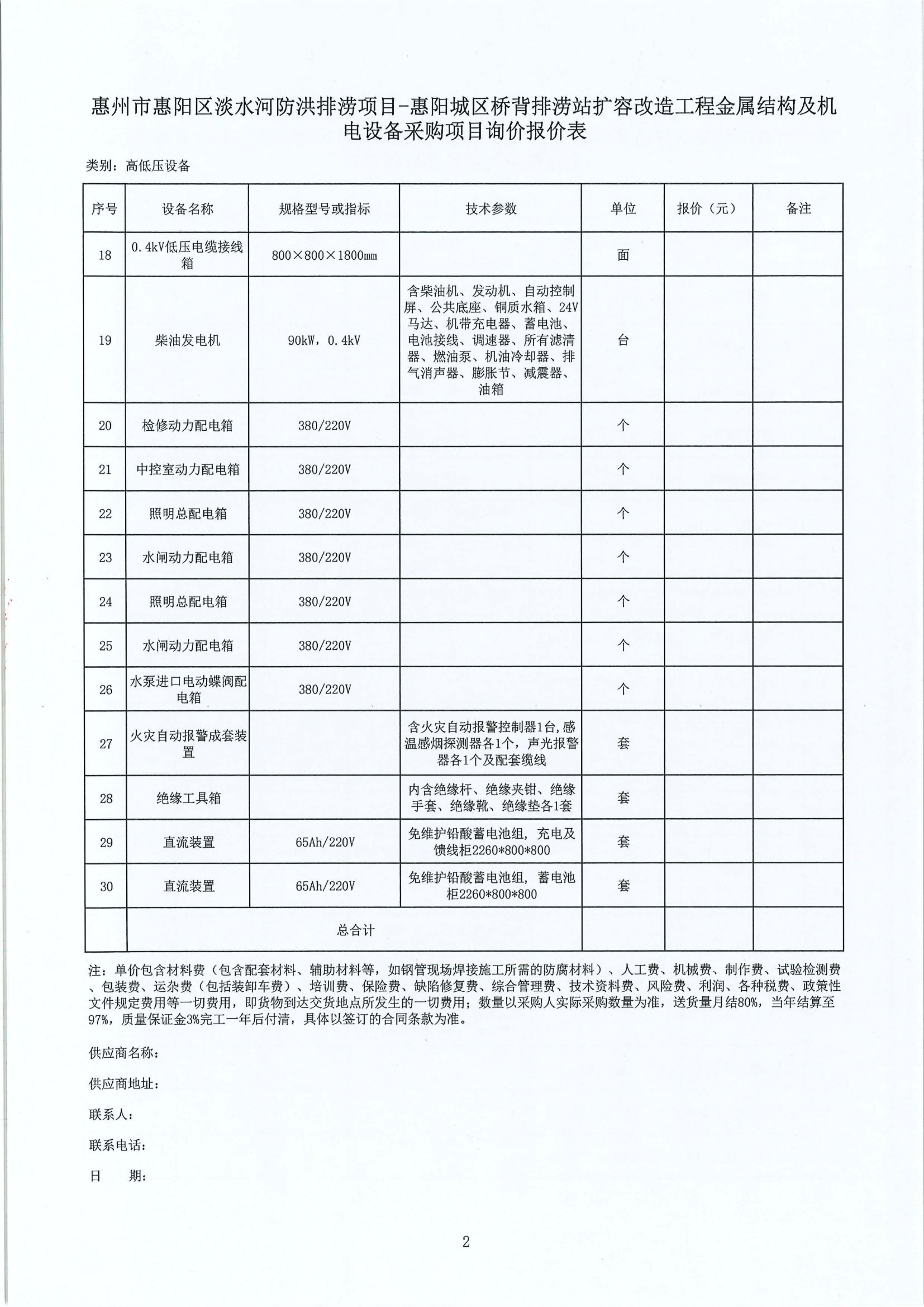 惠州市惠阳区淡水河防洪排涝项目-惠阳城区桥背排涝站扩容改造工程金属结构及机电设备采购项目询价报价表

类别：高低压设备

| 序号 | 设备名称 | 规格型号或指标 | 技术参数 | 单位 | 报价（元） | 备注 |
|---|---|---|---|---|---|---|
| 18 | 0.4kV低压电缆接线箱 | 800×800×1800mm |  | 面 |  |  |
| 19 | 柴油发电机 | 90kW，0.4kV | 含柴油机、发动机、自动控制屏、公共底座、铜质水箱、24V马达、机带充电器、蓄电池、电池接线、调速器、所有滤清器、燃油泵、机油冷却器、排气消声器、膨胀节、减震器、油箱 | 台 |  |  |
| 20 | 检修动力配电箱 | 380/220V |  | 个 |  |  |
| 21 | 中控室动力配电箱 | 380/220V |  | 个 |  |  |
| 22 | 照明总配电箱 | 380/220V |  | 个 |  |  |
| 23 | 水闸动力配电箱 | 380/220V |  | 个 |  |  |
| 24 | 照明总配电箱 | 380/220V |  | 个 |  |  |
| 25 | 水闸动力配电箱 | 380/220V |  | 个 |  |  |
| 26 | 水泵进口电动蝶阀配电箱 | 380/220V |  | 个 |  |  |
| 27 | 火灾自动报警成套装置 |  | 含火灾自动报警控制器1台，感温感烟探测器各1个，声光报警器各1个及配套缆线 | 套 |  |  |
| 28 | 绝缘工具箱 |  | 内含绝缘杆、绝缘夹钳、绝缘手套、绝缘靴、绝缘垫各1套 | 套 |  |  |
| 29 | 直流装置 | 65Ah/220V | 免维护铅酸蓄电池组，充电及馈线柜2260*800*800 | 套 |  |  |
| 30 | 直流装置 | 65Ah/220V | 免维护铅酸蓄电池组，蓄电池柜2260*800*800 | 套 |  |  |
|  | 总合计 |  |  |  |  |  |

注：单价包含材料费（包含配套材料、辅助材料等，如钢管现场焊接施工所需的防腐材料）、人工费、机械费、制作费、试验检测费、包装费、运杂费（包括装卸车费）、培训费、保险费、缺陷修复费、综合管理费、技术资料费、风险费、利润、各种税费、政策性文件规定费用等一切费用，即货物到达交货地点所发生的一切费用；数量以采购人实际采购数量为准，送货量月结80%，当年结算至97%，质量保证金3%完工一年后付清，具体以签订的合同条款为准。

供应商名称：

供应商地址：

联系人：

联系电话：

日　期：

2